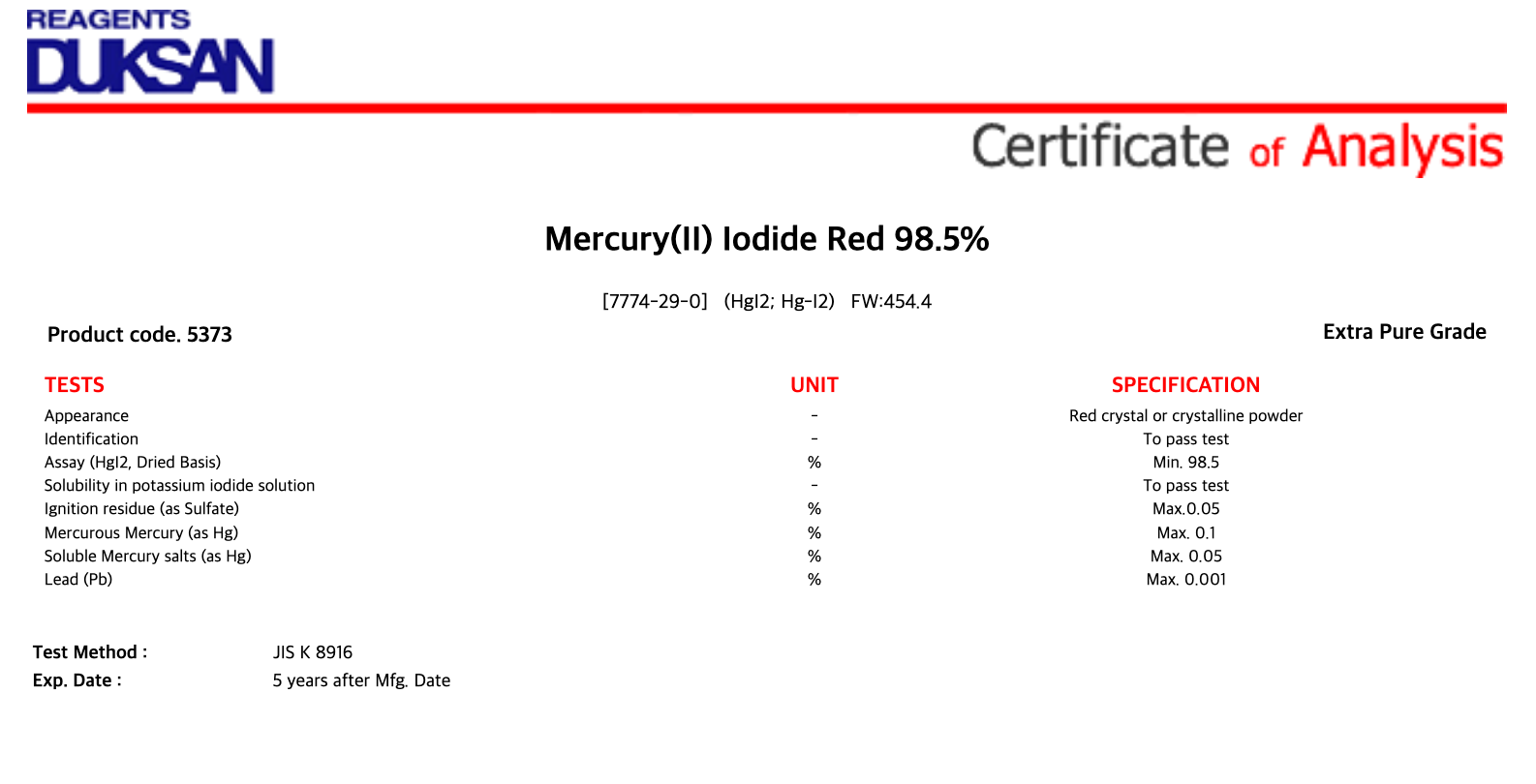 REAGENTS
DUKSAN

Certificate of Analysis

Mercury(II) Iodide Red 98.5%

[7774-29-0] (HgI2; Hg-I2) FW:454.4

Product code. 5373

Extra Pure Grade

| TESTS | UNIT | SPECIFICATION |
|---|---|---|
| Appearance | - | Red crystal or crystalline powder |
| Identification | - | To pass test |
| Assay (HgI2, Dried Basis) | % | Min. 98.5 |
| Solubility in potassium iodide solution | - | To pass test |
| Ignition residue (as Sulfate) | % | Max.0.05 |
| Mercurous Mercury (as Hg) | % | Max. 0.1 |
| Soluble Mercury salts (as Hg) | % | Max. 0.05 |
| Lead (Pb) | % | Max. 0.001 |

Test Method : JIS K 8916
Exp. Date : 5 years after Mfg. Date